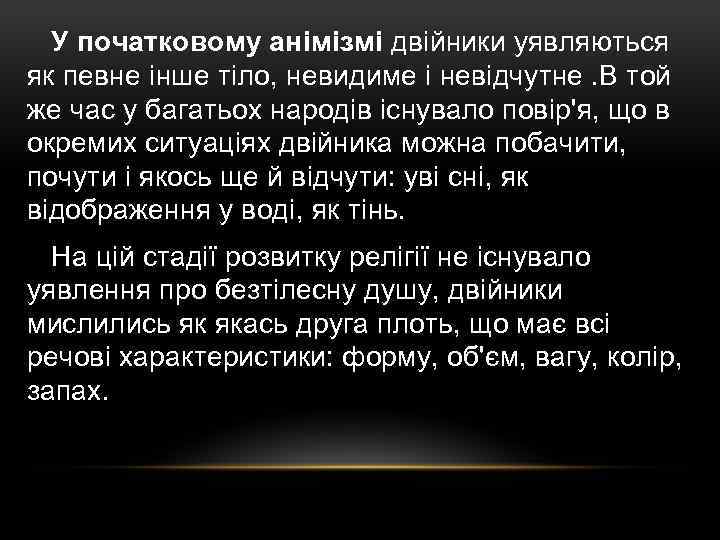 У початковому анімізмі двійники уявляються як певне інше тіло, невидиме і невідчутне .В той же час у багатьох народів існувало повір'я, що в окремих ситуаціях двійника можна побачити, почути і якось ще й відчути: уві сні, як відображення у воді, як тінь.

На цій стадії розвитку релігії не існувало уявлення про безтілесну душу, двійники мислились як якась друга плоть, що має всі речові характеристики: форму, об'єм, вагу, колір, запах.